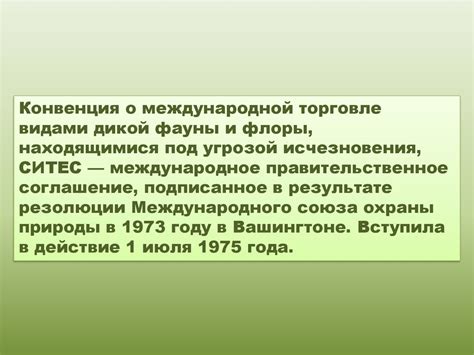 Конвенция о международной торговле видами дикой фауны и флоры, находящимися под угрозой исчезновения, СИТЕС — международное правительственное соглашение, подписанное в результате резолюции Международного союза охраны природы в 1973 году в Вашингтоне. Вступила в действие 1 июля 1975 года.